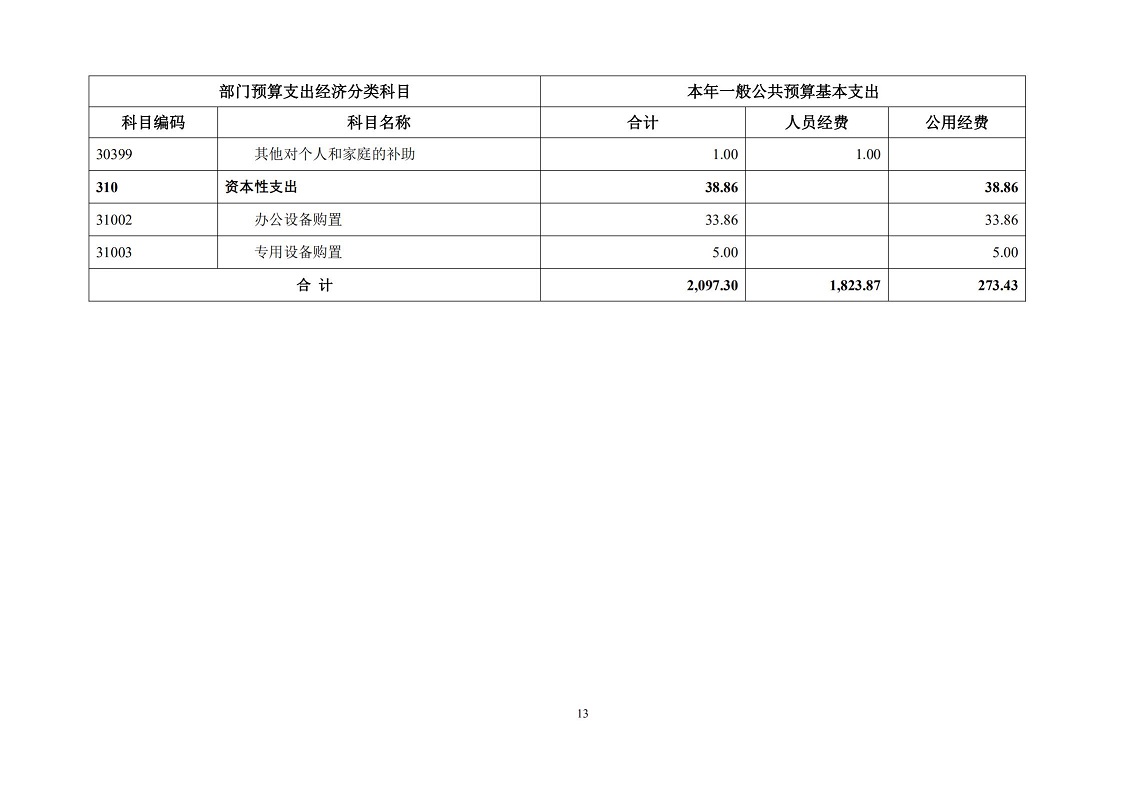 | 部门预算支出经济分类科目 |  | 本年一般公共预算基本支出 |  |  |
|---|---|---|---|---|
| 科目编码 | 科目名称 | 合计 | 人员经费 | 公用经费 |
| 30399 | 其他对个人和家庭的补助 | 1.00 | 1.00 |  |
| 310 | 资本性支出 | 38.86 |  | 38.86 |
| 31002 | 办公设备购置 | 33.86 |  | 33.86 |
| 31003 | 专用设备购置 | 5.00 |  | 5.00 |
| 合 计 |  | 2,097.30 | 1,823.87 | 273.43 |

13